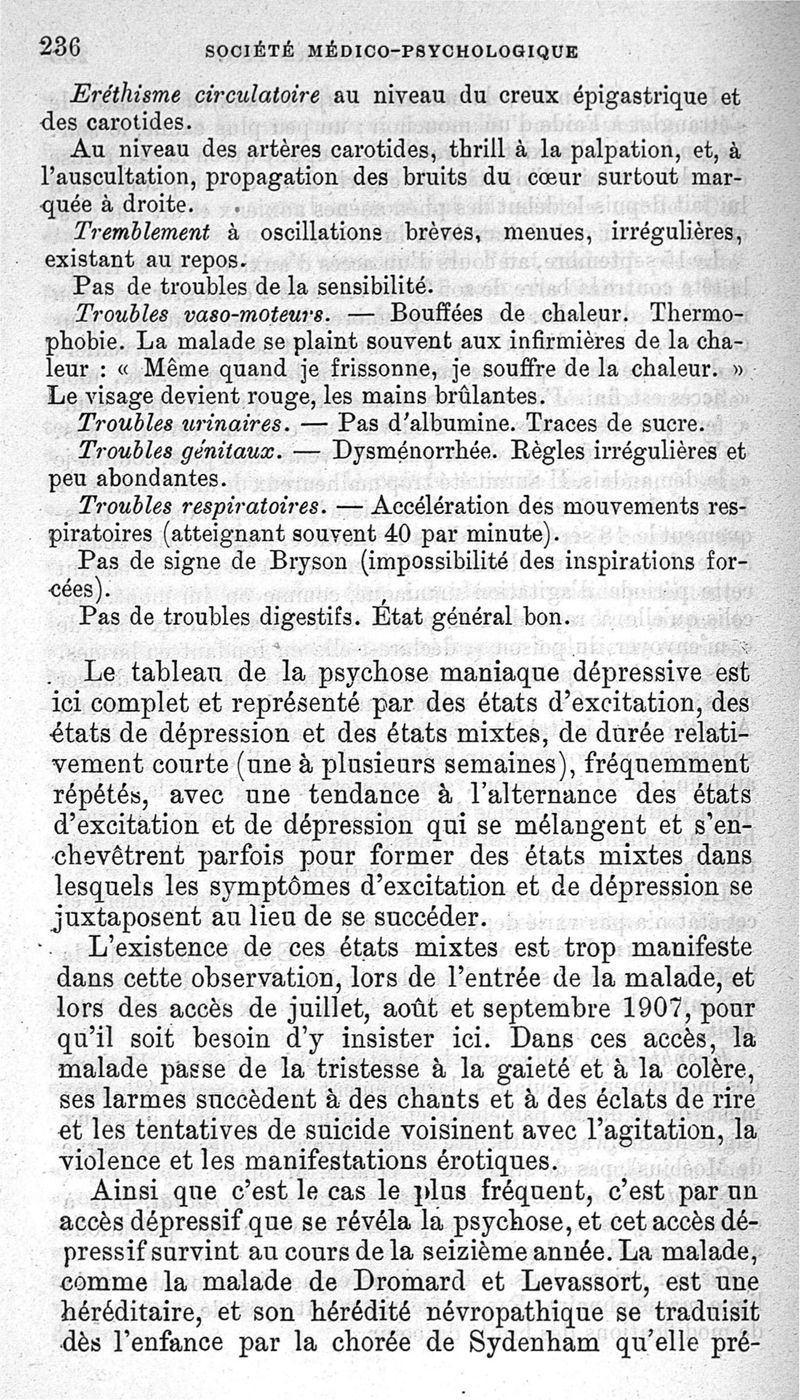 236 SOCIÉTÉ MÉDICO-PSYCHOLOGIQUE

Eréthisme circulatoire au niveau du creux épigastrique et des carotides.

Au niveau des artères carotides, thrill à la palpation, et, à l'auscultation, propagation des bruits du cœur surtout marquée à droite.

Tremblement à oscillations brèves, menues, irrégulières, existant au repos.

Pas de troubles de la sensibilité.

Troubles vaso-moteurs. — Bouffées de chaleur. Thermophobie. La malade se plaint souvent aux infirmières de la chaleur : « Même quand je frissonne, je souffre de la chaleur. » Le visage devient rouge, les mains brûlantes.

Troubles urinaires. — Pas d'albumine. Traces de sucre.

Troubles génitaux. — Dysménorrhée. Règles irrégulières et peu abondantes.

Troubles respiratoires. — Accélération des mouvements respiratoires (atteignant souvent 40 par minute).

Pas de signe de Bryson (impossibilité des inspirations forcées).

Pas de troubles digestifs. État général bon.

Le tableau de la psychose maniaque dépressive est ici complet et représenté par des états d'excitation, des états de dépression et des états mixtes, de durée relativement courte (une à plusieurs semaines), fréquemment répétés, avec une tendance à l'alternance des états d'excitation et de dépression qui se mélangent et s'enchevêtrent parfois pour former des états mixtes dans lesquels les symptômes d'excitation et de dépression se juxtaposent au lieu de se succéder.

L'existence de ces états mixtes est trop manifeste dans cette observation, lors de l'entrée de la malade, et lors des accès de juillet, août et septembre 1907, pour qu'il soit besoin d'y insister ici. Dans ces accès, la malade passe de la tristesse à la gaieté et à la colère, ses larmes succèdent à des chants et à des éclats de rire et les tentatives de suicide voisinent avec l'agitation, la violence et les manifestations érotiques.

Ainsi que c'est le cas le plus fréquent, c'est par un accès dépressif que se révéla la psychose, et cet accès dépressif survint au cours de la seizième année. La malade, comme la malade de Dromard et Levassort, est une héréditaire, et son hérédité névropathique se traduisit dès l'enfance par la chorée de Sydenham qu'elle pré-